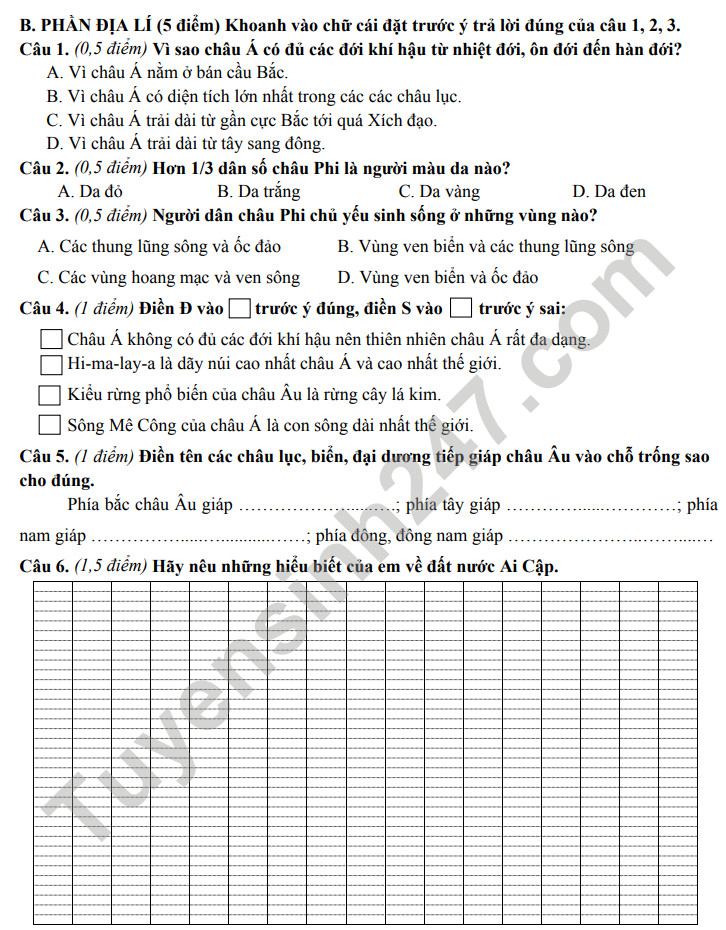 B. PHẦN ĐỊA LÍ (5 điểm) Khoanh vào chữ cái đặt trước ý trả lời đúng của câu 1, 2, 3.

Câu 1. (0,5 điểm) Vì sao châu Á có đủ các đới khí hậu từ nhiệt đới, ôn đới đến hàn đới?

A. Vì châu Á nằm ở bán cầu Bắc.

B. Vì châu Á có diện tích lớn nhất trong các các châu lục.

C. Vì châu Á trải dài từ gần cực Bắc tới quá Xích đạo.

D. Vì châu Á trải dài từ tây sang đông.

Câu 2. (0,5 điểm) Hơn 1/3 dân số châu Phi là người màu da nào?

A. Da đỏ B. Da trắng C. Da vàng D. Da đen

Câu 3. (0,5 điểm) Người dân châu Phi chủ yếu sinh sống ở những vùng nào?

A. Các thung lũng sông và ốc đảo B. Vùng ven biển và các thung lũng sông

C. Các vùng hoang mạc và ven sông D. Vùng ven biển và ốc đảo

Câu 4. (1 điểm) Điền Đ vào ☐ trước ý đúng, điền S vào ☐ trước ý sai:

☐ Châu Á không có đủ các đới khí hậu nên thiên nhiên châu Á rất đa dạng.

☐ Hi-ma-lay-a là dãy núi cao nhất châu Á và cao nhất thế giới.

☐ Kiểu rừng phổ biến của châu Âu là rừng cây lá kim.

☐ Sông Mê Công của châu Á là con sông dài nhất thế giới.

Câu 5. (1 điểm) Điền tên các châu lục, biển, đại dương tiếp giáp châu Âu vào chỗ trống sao cho đúng.

Phía bắc châu Âu giáp ____; phía tây giáp ____; phía nam giáp ____; phía đông, đông nam giáp ____

Câu 6. (1,5 điểm) Hãy nêu những hiểu biết của em về đất nước Ai Cập.

Tuyensinh247.com